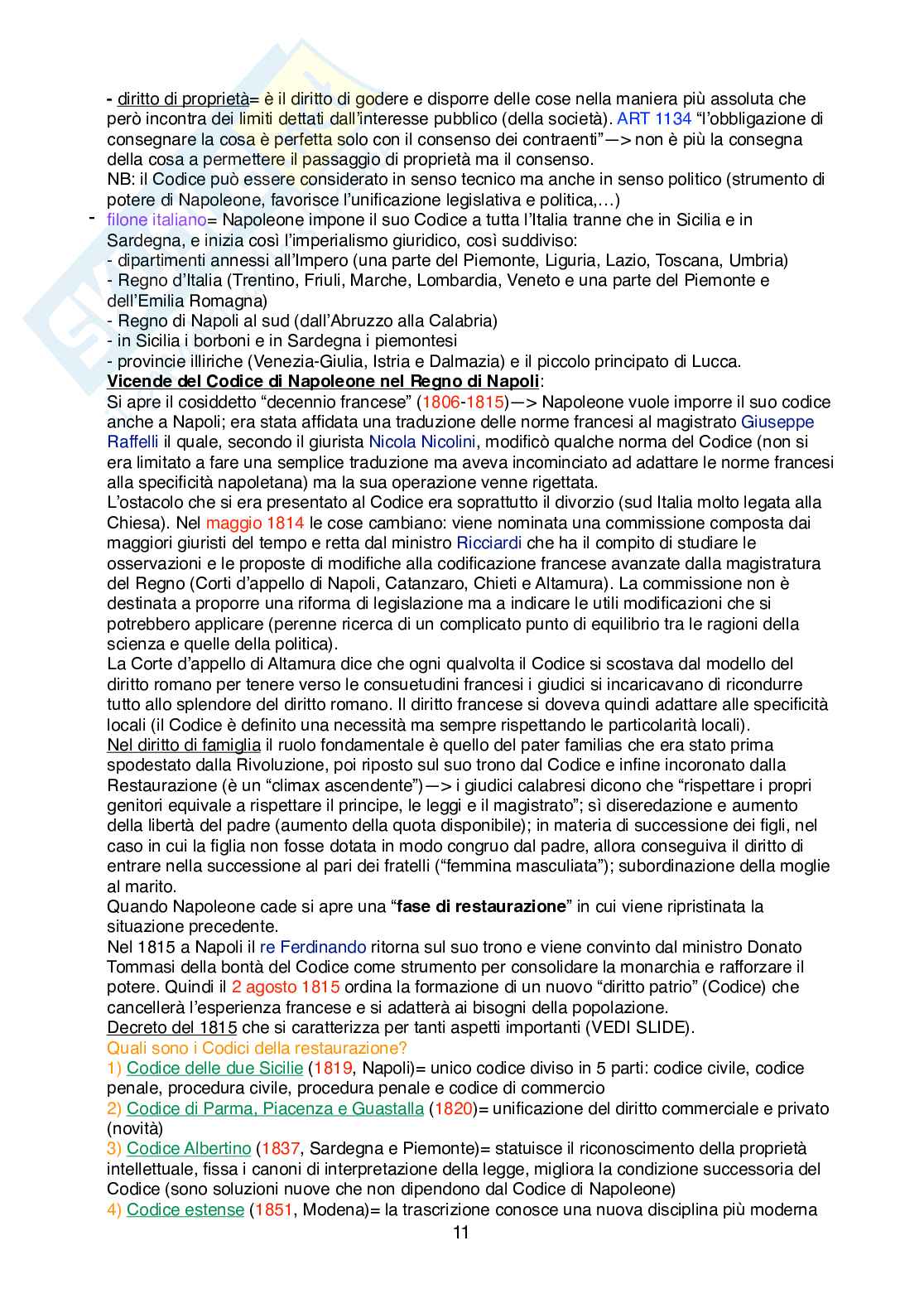 - diritto di proprietà= è il diritto di godere e disporre delle cose nella maniera più assoluta che però incontra dei limiti dettati dall'interesse pubblico (della società). ART 1134 "l'obbligazione di consegnare la cosa è perfetta solo con il consenso dei contraenti"—> non è più la consegna della cosa a permettere il passaggio di proprietà ma il consenso.
NB: il Codice può essere considerato in senso tecnico ma anche in senso politico (strumento di potere di Napoleone, favorisce l'unificazione legislativa e politica,…)
- filone italiano= Napoleone impone il suo Codice a tutta l'Italia tranne che in Sicilia e in Sardegna, e inizia così l'imperialismo giuridico, così suddiviso:
- dipartimenti annessi all'Impero (una parte del Piemonte, Liguria, Lazio, Toscana, Umbria)
- Regno d'Italia (Trentino, Friuli, Marche, Lombardia, Veneto e una parte del Piemonte e dell'Emilia Romagna)
- Regno di Napoli al sud (dall'Abruzzo alla Calabria)
- in Sicilia i borboni e in Sardegna i piemontesi
- provincie illiriche (Venezia-Giulia, Istria e Dalmazia) e il piccolo principato di Lucca.
Vicende del Codice di Napoleone nel Regno di Napoli:
Si apre il cosiddetto "decennio francese" (1806-1815)—> Napoleone vuole imporre il suo codice anche a Napoli; era stata affidata una traduzione delle norme francesi al magistrato Giuseppe Raffelli il quale, secondo il giurista Nicola Nicolini, modificò qualche norma del Codice (non si era limitato a fare una semplice traduzione ma aveva incominciato ad adattare le norme francesi alla specificità napoletana) ma la sua operazione venne rigettata.
L'ostacolo che si era presentato al Codice era soprattutto il divorzio (sud Italia molto legata alla Chiesa). Nel maggio 1814 le cose cambiano: viene nominata una commissione composta dai maggiori giuristi del tempo e retta dal ministro Ricciardi che ha il compito di studiare le osservazioni e le proposte di modifiche alla codificazione francese avanzate dalla magistratura del Regno (Corti d'appello di Napoli, Catanzaro, Chieti e Altamura). La commissione non è destinata a proporre una riforma di legislazione ma a indicare le utili modificazioni che si potrebbero applicare (perenne ricerca di un complicato punto di equilibrio tra le ragioni della scienza e quelle della politica).
La Corte d'appello di Altamura dice che ogni qualvolta il Codice si scostava dal modello del diritto romano per tenere verso le consuetudini francesi i giudici si incaricavano di ricondurre tutto allo splendore del diritto romano. Il diritto francese si doveva quindi adattare alle specificità locali (il Codice è definito una necessità ma sempre rispettando le particolarità locali).
Nel diritto di famiglia il ruolo fondamentale è quello del pater familias che era stato prima spodestato dalla Rivoluzione, poi riposto sul suo trono dal Codice e infine incoronato dalla Restaurazione (è un "climax ascendente")—> i giudici calabresi dicono che "rispettare i propri genitori equivale a rispettare il principe, le leggi e il magistrato"; sì diseredazione e aumento della libertà del padre (aumento della quota disponibile); in materia di successione dei figli, nel caso in cui la figlia non fosse dotata in modo congruo dal padre, allora conseguiva il diritto di entrare nella successione al pari dei fratelli ("femmina masculiata"); subordinazione della moglie al marito.
Quando Napoleone cade si apre una "fase di restaurazione" in cui viene ripristinata la situazione precedente.
Nel 1815 a Napoli il re Ferdinando ritorna sul suo trono e viene convinto dal ministro Donato Tommasi della bontà del Codice come strumento per consolidare la monarchia e rafforzare il potere. Quindi il 2 agosto 1815 ordina la formazione di un nuovo "diritto patrio" (Codice) che cancellerà l'esperienza francese e si adatterà ai bisogni della popolazione.
Decreto del 1815 che si caratterizza per tanti aspetti importanti (VEDI SLIDE).
Quali sono i Codici della restaurazione?
1) Codice delle due Sicilie (1819, Napoli)= unico codice diviso in 5 parti: codice civile, codice penale, procedura civile, procedura penale e codice di commercio
2) Codice di Parma, Piacenza e Guastalla (1820)= unificazione del diritto commerciale e privato (novità)
3) Codice Albertino (1837, Sardegna e Piemonte)= statuisce il riconoscimento della proprietà intellettuale, fissa i canoni di interpretazione della legge, migliora la condizione successoria del Codice (sono soluzioni nuove che non dipendono dal Codice di Napoleone)
4) Codice estense (1851, Modena)= la trascrizione conosce una nuova disciplina più moderna
11